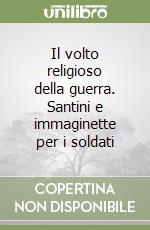 unilibro

Il volto religioso della guerra. Santini e immaginette per i soldati

COPERTINA NON DISPONIBILE